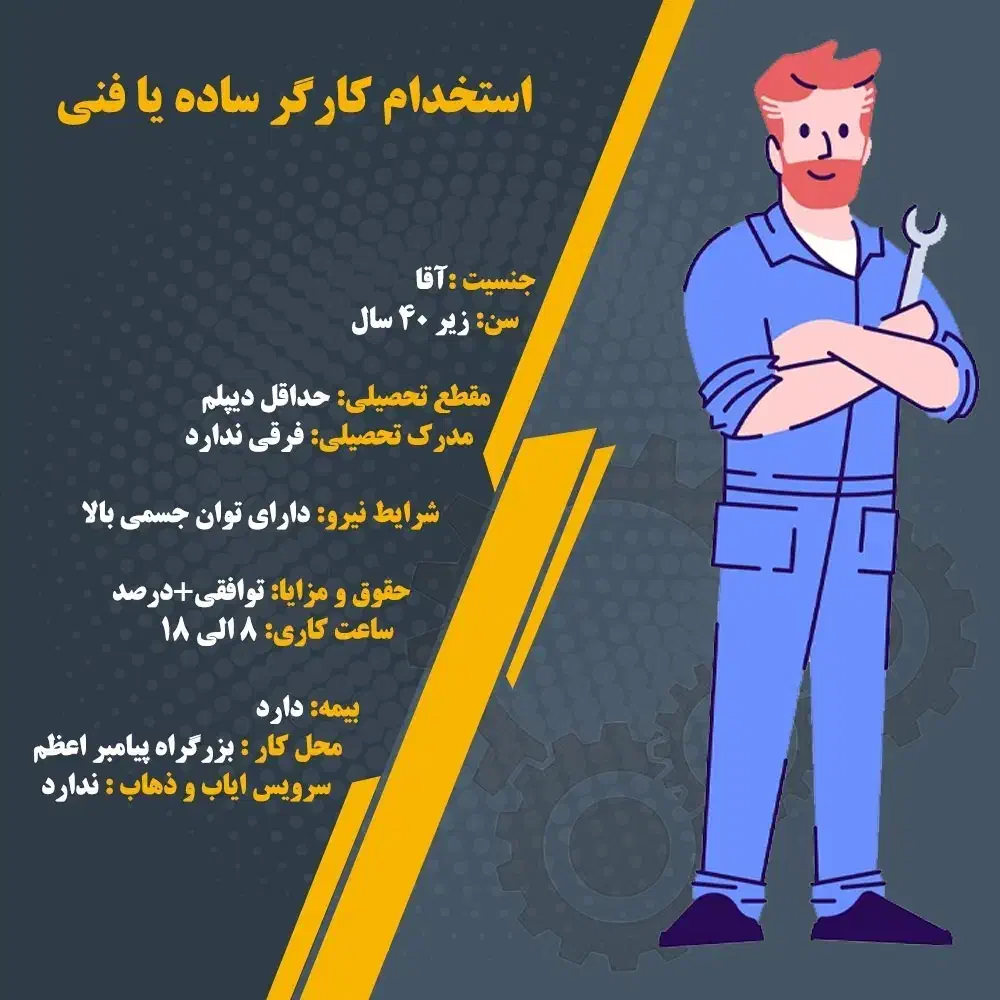 استخدام کارگر ساده یا فنی

جنسیت :آقا
سن: زیر ۴۰ سال

مقطع تحصیلی: حداقل دیپلم
مدرک تحصیلی: فرقی ندارد

شرایط نیرو: دارای توان جسمی بالا

حقوق و مزایا: توافقی+درصد
ساعت کاری: ۸ الی ۱۸

بیمه: دارد
محل کار : بزرگراه پیامبر اعظم
سرویس ایاب و ذهاب : ندارد